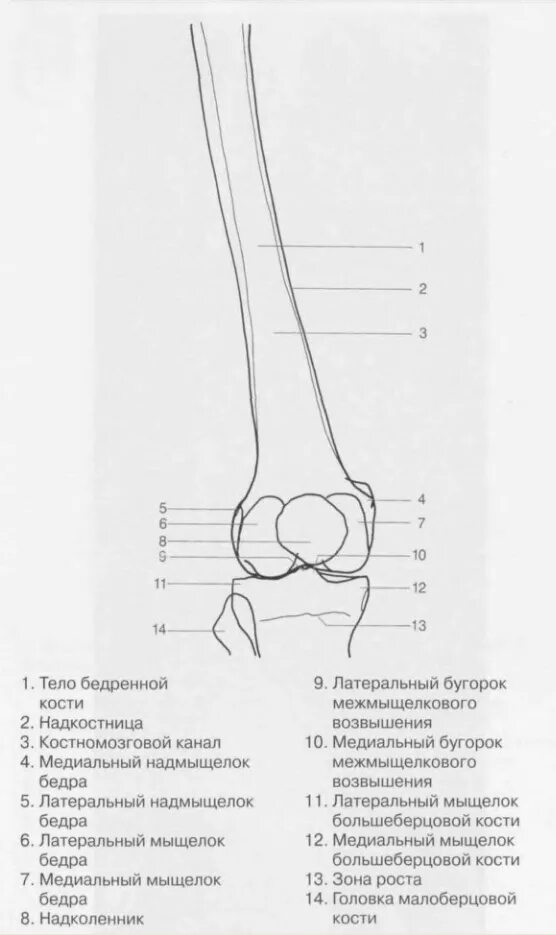 1
2
3
5
6
8
9
11
14
4
7
10
12
13

1. Тело бедренной кости
2. Надкостница
3. Костномозговой канал
4. Медиальный надмыщелок бедра
5. Латеральный надмыщелок бедра
6. Латеральный мыщелок бедра
7. Медиальный мыщелок бедра
8. Надколенник

9. Латеральный бугорок межмыщелкового возвышения
10. Медиальный бугорок межмыщелкового возвышения
11. Латеральный мыщелок большеберцовой кости
12. Медиальный мыщелок большеберцовой кости
13. Зона роста
14. Головка малоберцовой кости